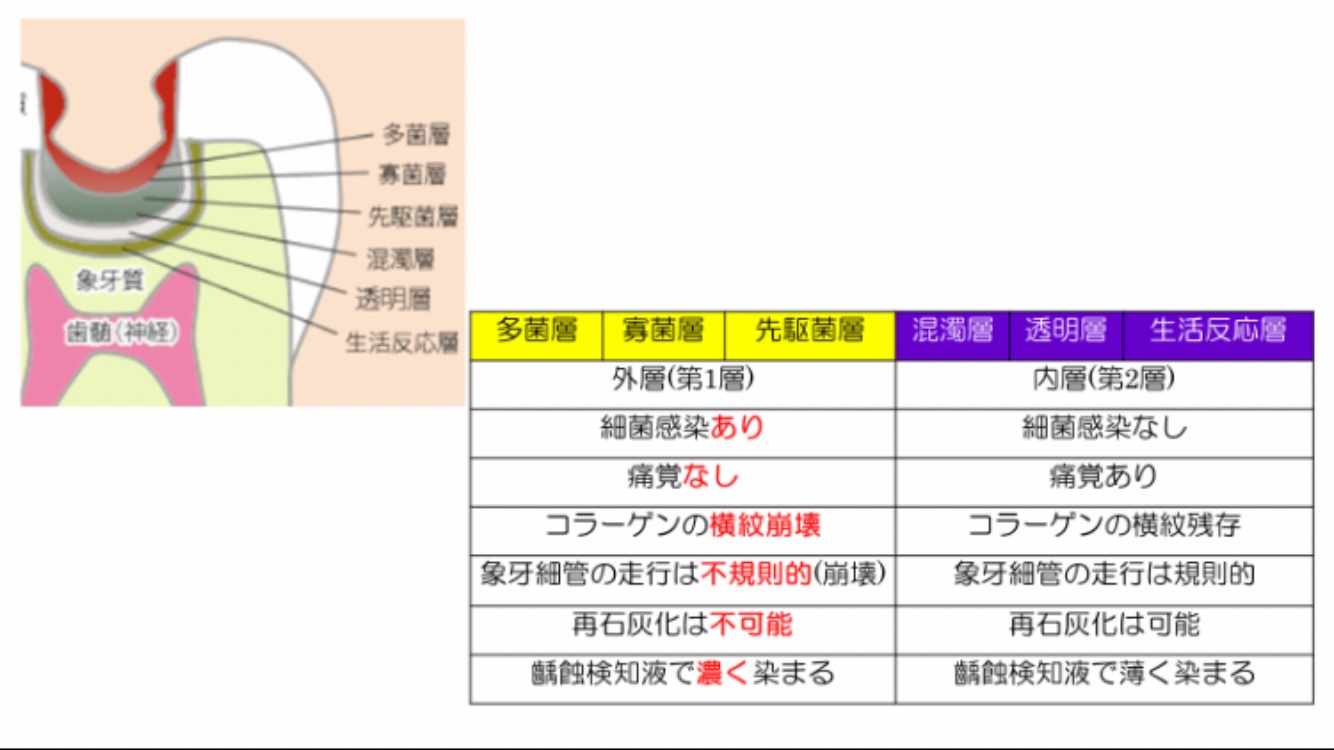 多菌層
寡菌層
先駆菌層
混濁層
透明層
生活反応層
象牙質
歯髄(神経)

| 多菌層 | 寡菌層 | 先駆菌層 | 混濁層 | 透明層 | 生活反応層 |
|---|---|---|---|---|---|
| 外層(第1層) | | | 内層(第2層) | | |
| 細菌感染あり | | | 細菌感染なし | | |
| 痛覚なし | | | 痛覚あり | | |
| コラーゲンの横紋崩壊 | | | コラーゲンの横紋残存 | | |
| 象牙細管の走行は不規則的(崩壊) | | | 象牙細管の走行は規則的 | | |
| 再石灰化は不可能 | | | 再石灰化は可能 | | |
| 齲蝕検知液で濃く染まる | | | 齲蝕検知液で薄く染まる | | |